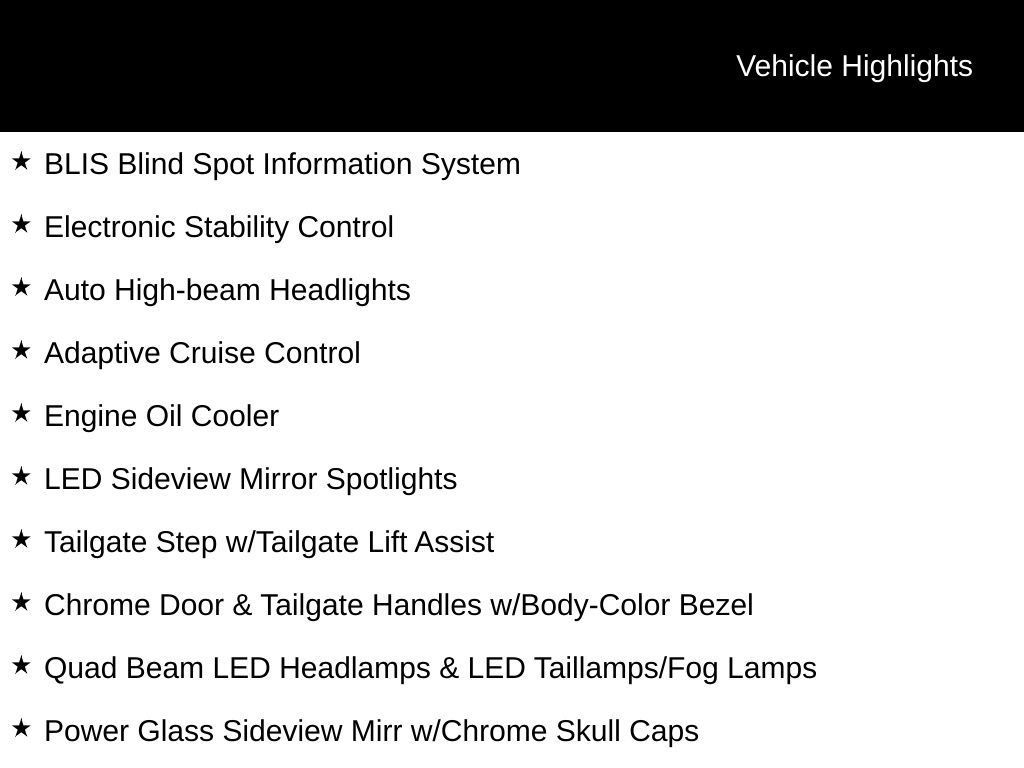 Vehicle Highlights

★ BLIS Blind Spot Information System

★ Electronic Stability Control

★ Auto High-beam Headlights

★ Adaptive Cruise Control

★ Engine Oil Cooler

★ LED Sideview Mirror Spotlights

★ Tailgate Step w/Tailgate Lift Assist

★ Chrome Door & Tailgate Handles w/Body-Color Bezel

★ Quad Beam LED Headlamps & LED Taillamps/Fog Lamps

★ Power Glass Sideview Mirr w/Chrome Skull Caps